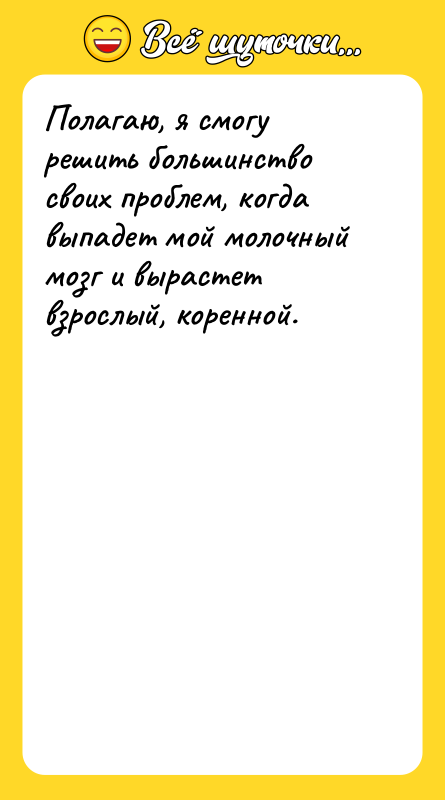 Всё шуточки...

Полагаю, я смогу решить большинство своих проблем, когда выпадет мой молочный мозг и вырастет взрослый, коренной.